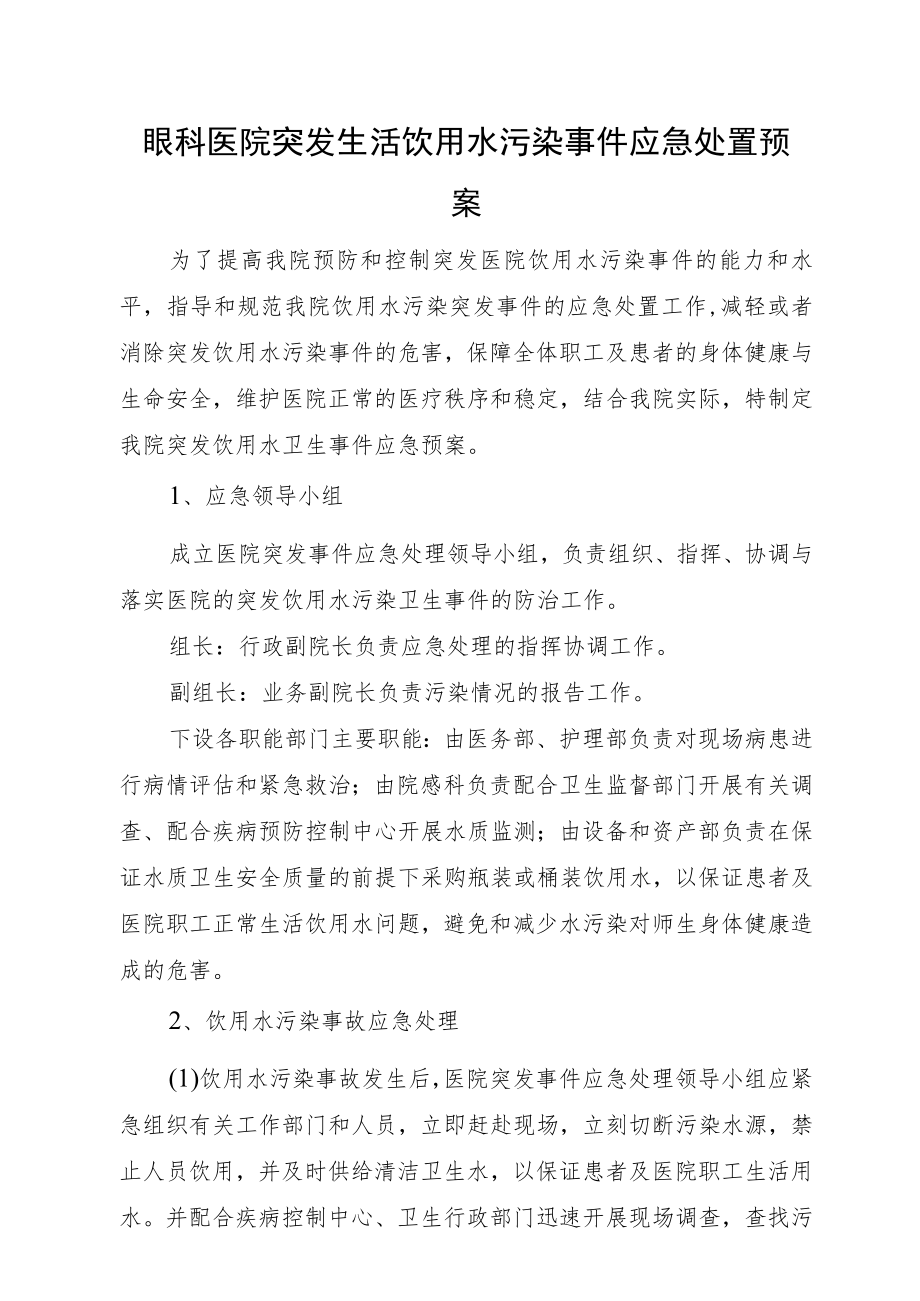 眼科医院突发生活饮用水污染事件应急处置预案

为了提高我院预防和控制突发医院饮用水污染事件的能力和水平，指导和规范我院饮用水污染突发事件的应急处置工作，减轻或者消除突发饮用水污染事件的危害，保障全体职工及患者的身体健康与生命安全，维护医院正常的医疗秩序和稳定，结合我院实际，特制定我院突发饮用水卫生事件应急预案。

1、应急领导小组

成立医院突发事件应急处理领导小组，负责组织、指挥、协调与落实医院的突发饮用水污染卫生事件的防治工作。

组长：行政副院长负责应急处理的指挥协调工作。

副组长：业务副院长负责污染情况的报告工作。

下设各职能部门主要职能：由医务部、护理部负责对现场病患进行病情评估和紧急救治；由院感科负责配合卫生监督部门开展有关调查、配合疾病预防控制中心开展水质监测；由设备和资产部负责在保证水质卫生安全质量的前提下采购瓶装或桶装饮用水，以保证患者及医院职工正常生活饮用水问题，避免和减少水污染对师生身体健康造成的危害。

2、饮用水污染事故应急处理

(1)饮用水污染事故发生后，医院突发事件应急处理领导小组应紧急组织有关工作部门和人员，立即赶赴现场，立刻切断污染水源，禁止人员饮用，并及时供给清洁卫生水，以保证患者及医院职工生活用水。并配合疾病控制中心、卫生行政部门迅速开展现场调查，查找污